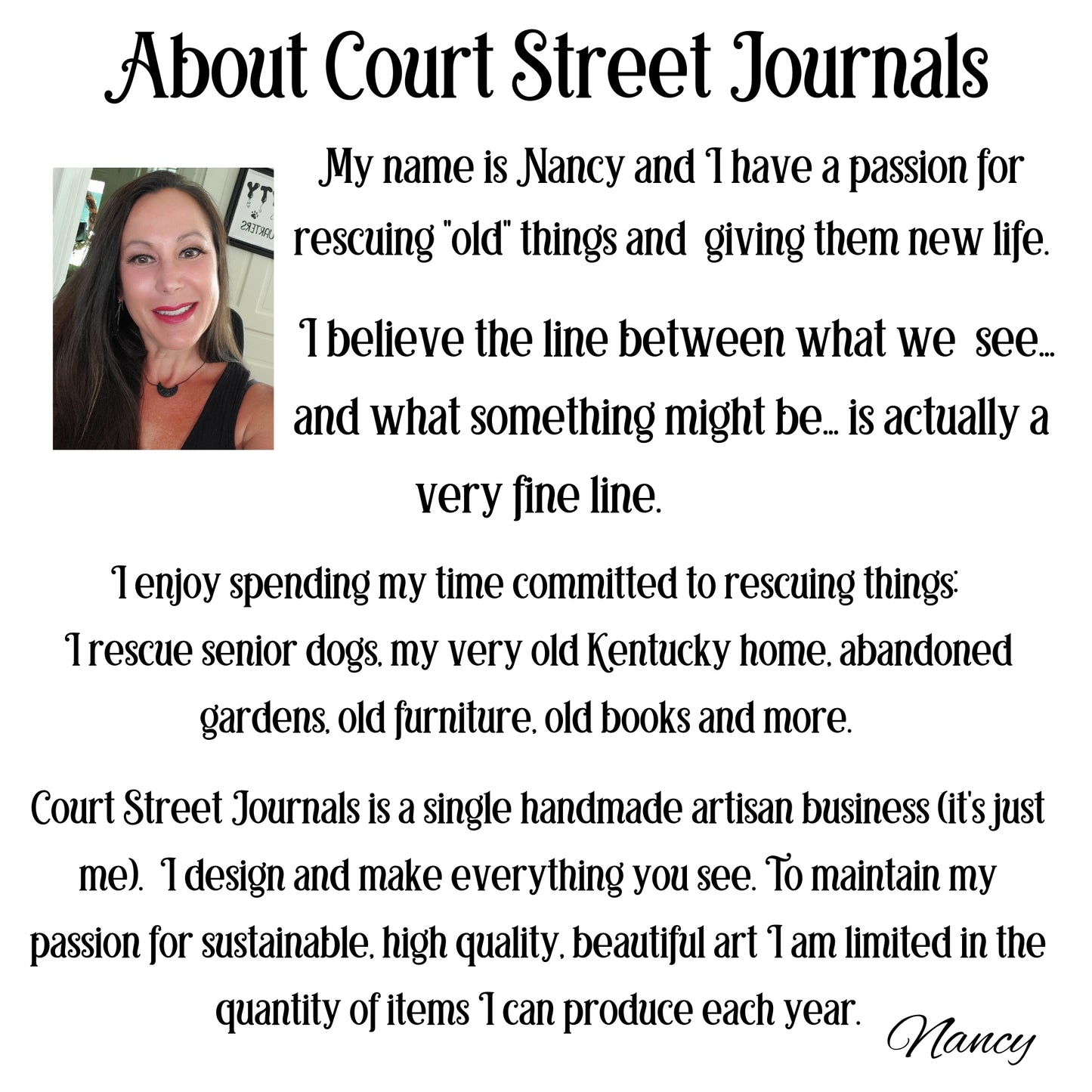 About Court Street Journals

My name is Nancy and I have a passion for rescuing "old" things and giving them new life.

I believe the line between what we see... and what something might be... is actually a very fine line.

I enjoy spending my time committed to rescuing things: I rescue senior dogs, my very old Kentucky home, abandoned gardens, old furniture, old books and more.

Court Street Journals is a single handmade artisan business (it's just me). I design and make everything you see. To maintain my passion for sustainable, high quality, beautiful art I am limited in the quantity of items I can produce each year.

Nancy